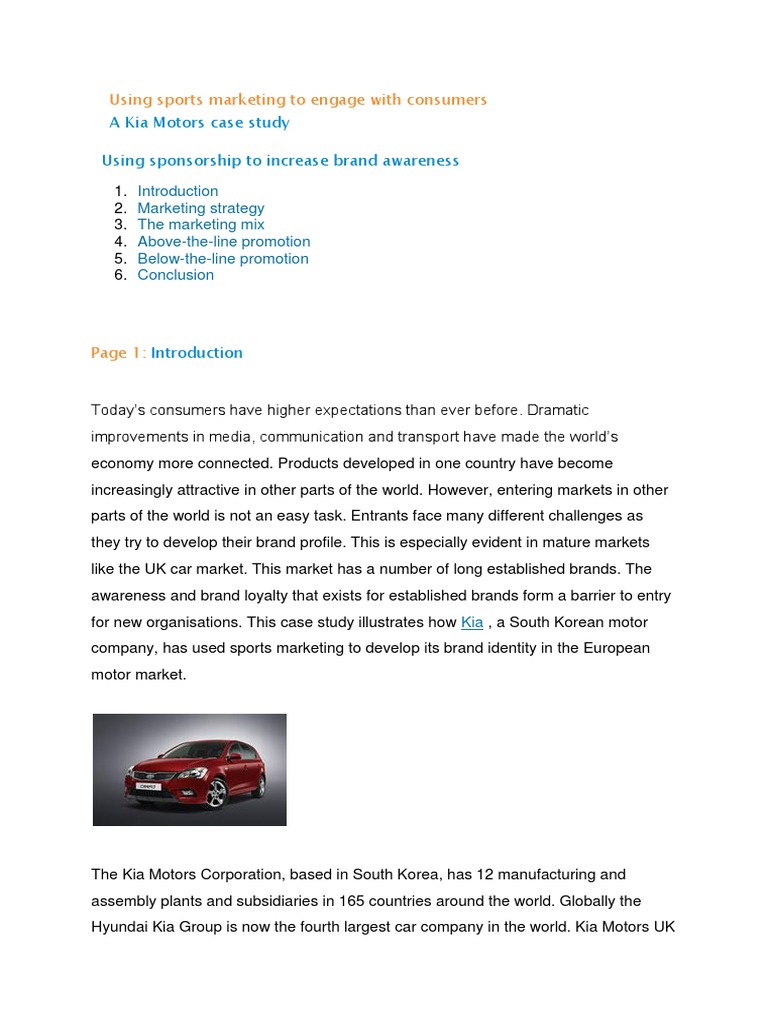 Using sports marketing to engage with consumers
A Kia Motors case study

Using sponsorship to increase brand awareness

1. Introduction
2. Marketing strategy
3. The marketing mix
4. Above-the-line promotion
5. Below-the-line promotion
6. Conclusion

Page 1: Introduction

Today's consumers have higher expectations than ever before. Dramatic improvements in media, communication and transport have made the world's economy more connected. Products developed in one country have become increasingly attractive in other parts of the world. However, entering markets in other parts of the world is not an easy task. Entrants face many different challenges as they try to develop their brand profile. This is especially evident in mature markets like the UK car market. This market has a number of long established brands. The awareness and brand loyalty that exists for established brands form a barrier to entry for new organisations. This case study illustrates how Kia , a South Korean motor company, has used sports marketing to develop its brand identity in the European motor market.

The Kia Motors Corporation, based in South Korea, has 12 manufacturing and assembly plants and subsidiaries in 165 countries around the world. Globally the Hyundai Kia Group is now the fourth largest car company in the world. Kia Motors UK